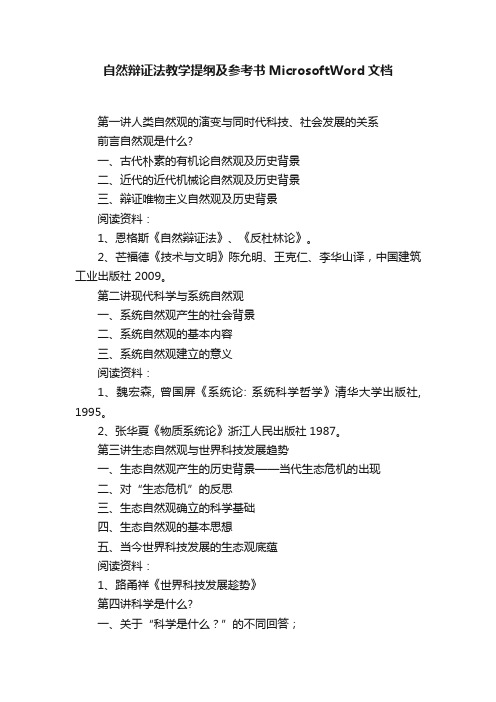 自然辩证法教学提纲及参考书 MicrosoftWord 文档

第一讲人类自然观的演变与同时代科技、社会发展的关系

前言自然观是什么?

一、古代朴素的有机论自然观及历史背景

二、近代的近代机械论自然观及历史背景

三、辩证唯物主义自然观及历史背景

阅读资料：

1、恩格斯《自然辩证法》、《反杜林论》。

2、芒福德《技术与文明》陈允明、王克仁、李华山译，中国建筑工业出版社 2009。

第二讲现代科学与系统自然观

一、系统自然观产生的社会背景

二、系统自然观的基本内容

三、系统自然观建立的意义

阅读资料：

1、魏宏森, 曾国屏《系统论: 系统科学哲学》清华大学出版社, 1995。

2、张华夏《物质系统论》浙江人民出版社 1987。

第三讲生态自然观与世界科技发展趋势

一、生态自然观产生的历史背景——当代生态危机的出现

二、对“生态危机”的反思

三、生态自然观确立的科学基础

四、生态自然观的基本思想

五、当今世界科技发展的生态观底蕴

阅读资料：

1、路甬祥《世界科技发展趋势》

第四讲科学是什么?

一、关于“科学是什么？”的不同回答；